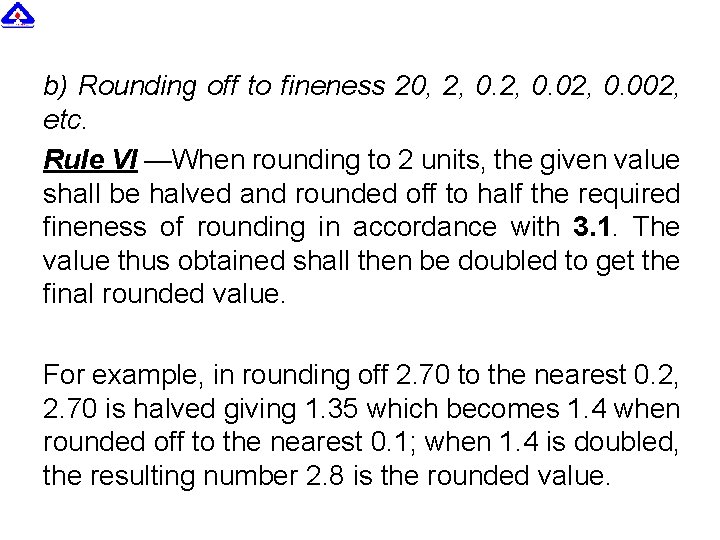 b) Rounding off to fineness 20, 2, 0.2, 0.02, 0.002, etc.

Rule VI —When rounding to 2 units, the given value shall be halved and rounded off to half the required fineness of rounding in accordance with 3.1. The value thus obtained shall then be doubled to get the final rounded value.

For example, in rounding off 2.70 to the nearest 0.2, 2.70 is halved giving 1.35 which becomes 1.4 when rounded off to the nearest 0.1; when 1.4 is doubled, the resulting number 2.8 is the rounded value.